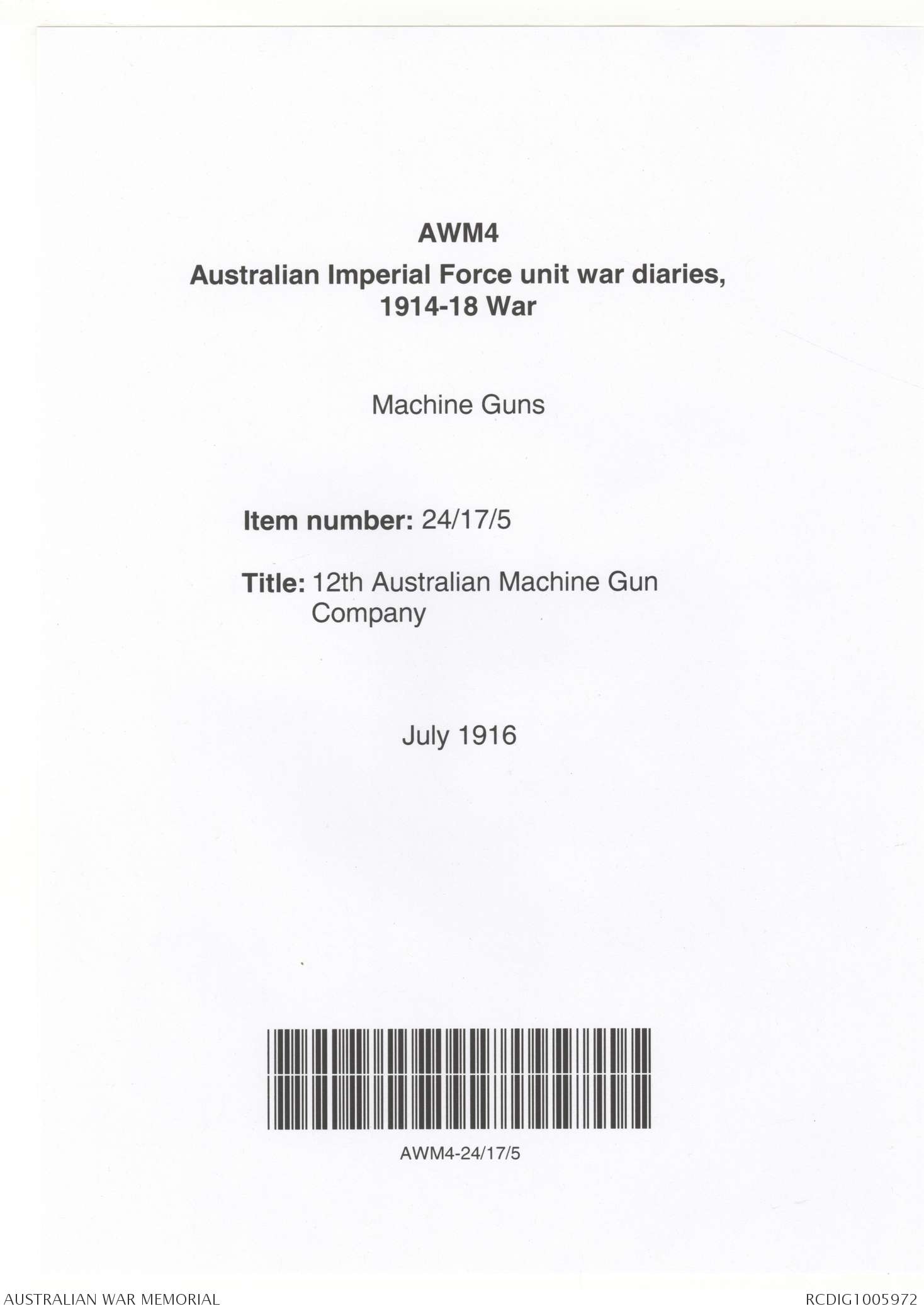 AWM4
Australian Imperial Force unit war diaries, 1914-18 War

Machine Guns

Item number: 24/17/5

Title: 12th Australian Machine Gun Company

July 1916

AWM4-24/17/5

AUSTRALIAN WAR MEMORIAL

RCDIG1005972